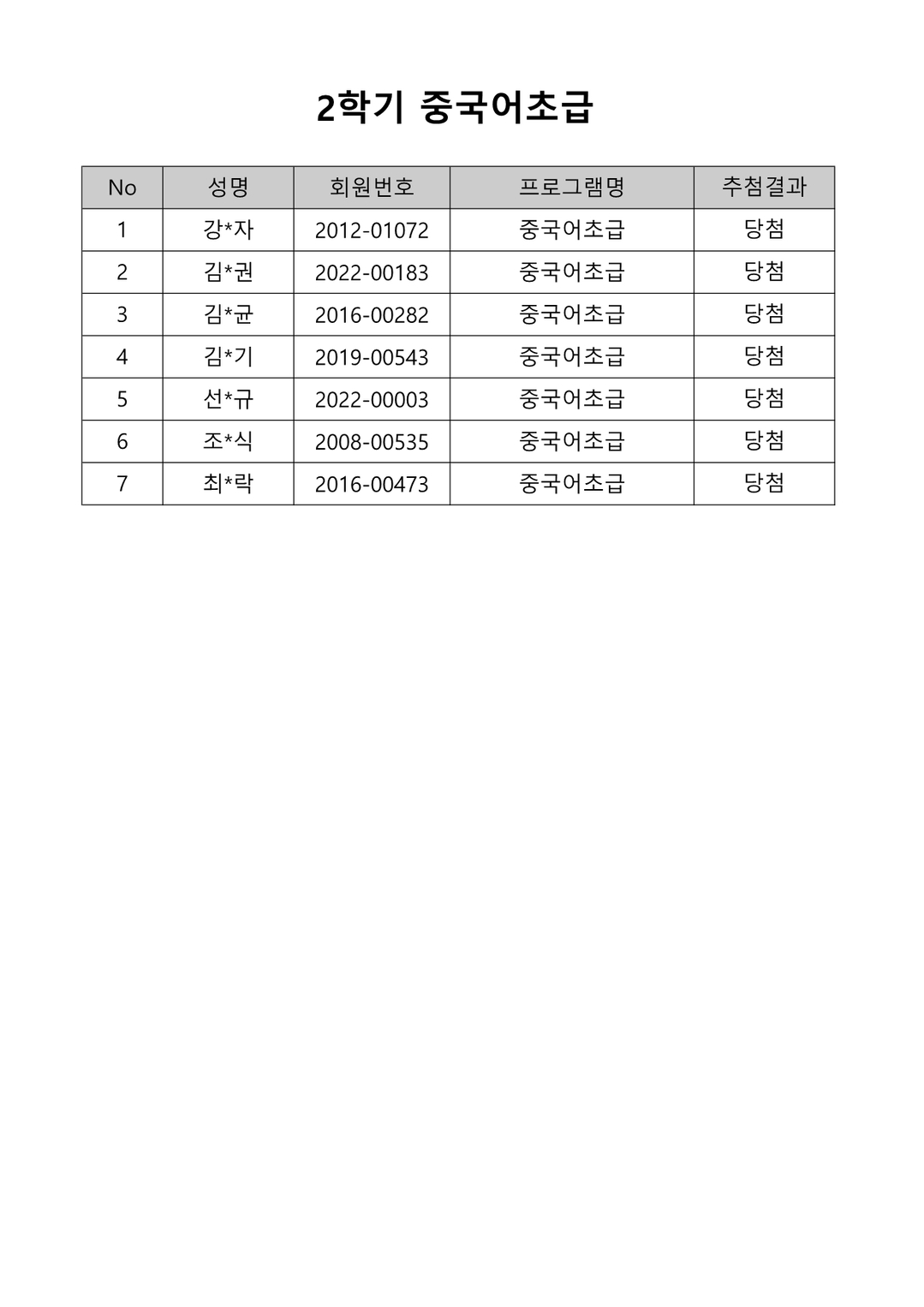 2학기 중국어초급

| No | 성명 | 회원번호 | 프로그램명 | 추첨결과 |
|---|---|---|---|---|
| 1 | 강*자 | 2012-01072 | 중국어초급 | 당첨 |
| 2 | 김*권 | 2022-00183 | 중국어초급 | 당첨 |
| 3 | 김*균 | 2016-00282 | 중국어초급 | 당첨 |
| 4 | 김*기 | 2019-00543 | 중국어초급 | 당첨 |
| 5 | 선*규 | 2022-00003 | 중국어초급 | 당첨 |
| 6 | 조*식 | 2008-00535 | 중국어초급 | 당첨 |
| 7 | 최*락 | 2016-00473 | 중국어초급 | 당첨 |